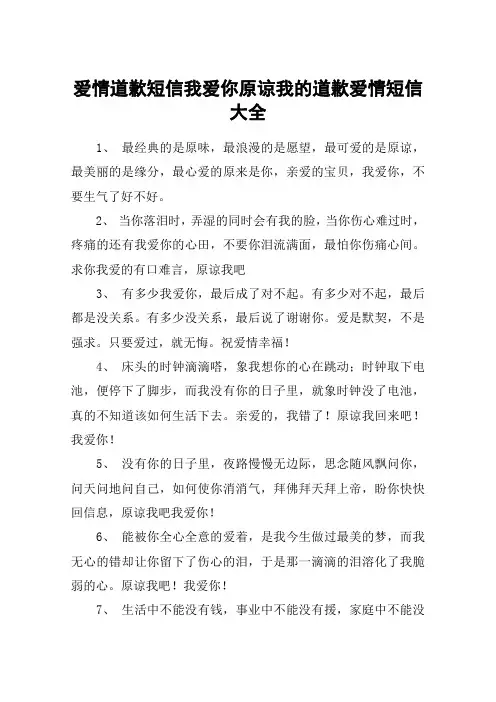 爱情道歉短信我爱你原谅我的道歉爱情短信大全

1、 最经典的是原味，最浪漫的是愿望，最可爱的是原谅，最美丽的是缘分，最心爱的原来是你，亲爱的宝贝，我爱你，不要生气了好不好。

2、 当你落泪时，弄湿的同时会有我的脸，当你伤心难过时，疼痛的还有我爱你的心田，不要你泪流满面，最怕你伤痛心间。求你我爱的有口难言，原谅我吧

3、 有多少我爱你，最后成了对不起。有多少对不起，最后都是没关系。有多少没关系，最后说了谢谢你。爱是默契，不是强求。只要爱过，就无悔。祝爱情幸福！

4、 床头的时钟滴滴嗒，象我想你的心在跳动；时钟取下电池，便停下了脚步，而我没有你的日子里，就象时钟没了电池，真的不知道该如何生活下去。亲爱的，我错了！原谅我回来吧！我爱你！

5、 没有你的日子里，夜路慢慢无边际，思念随风飘问你，问天问地问自己，如何使你消消气，拜佛拜天拜上帝，盼你快快回信息，原谅我吧我爱你！

6、 能被你全心全意的爱着，是我今生做过最美的梦，而我无心的错却让你留下了伤心的泪，于是那一滴滴的泪溶化了我脆弱的心。原谅我吧！我爱你！

7、 生活中不能没有钱，事业中不能没有援，家庭中不能没